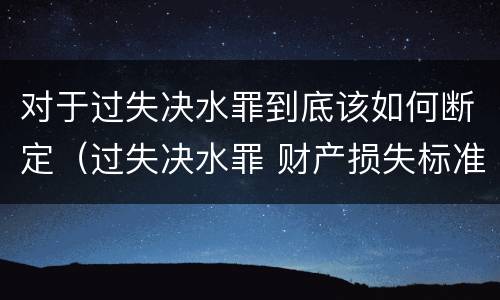 对于过失决水罪到底该如何断定（过失决水罪 财产损失标准